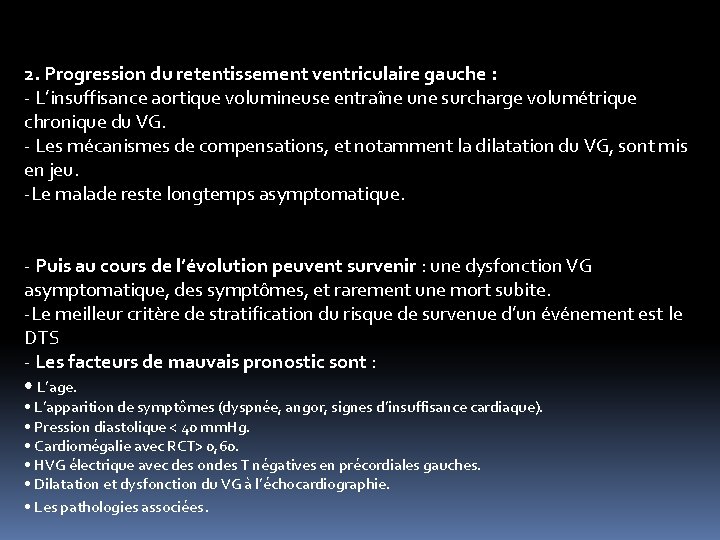 2. Progression du retentissement ventriculaire gauche :
- L'insuffisance aortique volumineuse entraîne une surcharge volumétrique chronique du VG.
- Les mécanismes de compensations, et notamment la dilatation du VG, sont mis en jeu.
-Le malade reste longtemps asymptomatique.

- Puis au cours de l'évolution peuvent survenir : une dysfonction VG asymptomatique, des symptômes, et rarement une mort subite.
-Le meilleur critère de stratification du risque de survenue d'un événement est le DTS
- Les facteurs de mauvais pronostic sont :
• L'age.
• L'apparition de symptômes (dyspnée, angor, signes d'insuffisance cardiaque).
• Pression diastolique < 40 mmHg.
• Cardiomégalie avec RCT> 0,60.
• HVG électrique avec des ondes T négatives en précordiales gauches.
• Dilatation et dysfonction du VG à l'échocardiographie.
• Les pathologies associées.